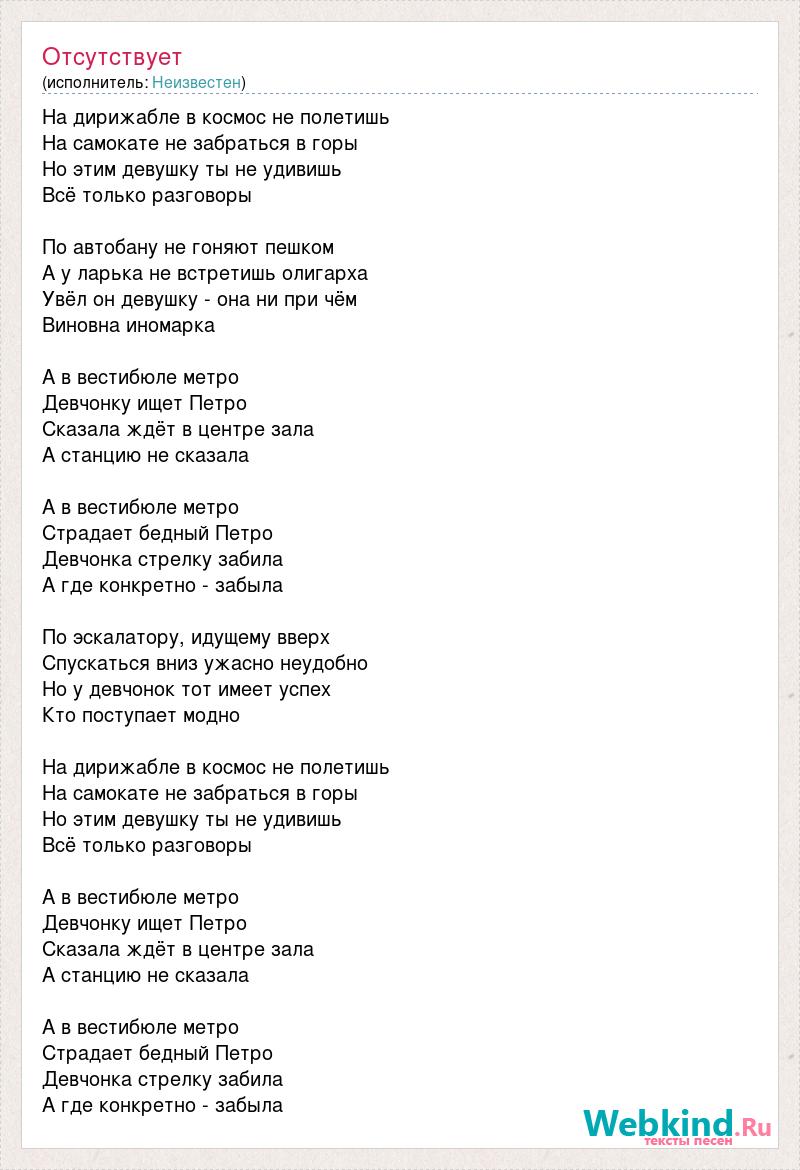 Отсутствует
(исполнитель: Неизвестен)

На дирижабле в космос не полетишь
На самокате не забраться в горы
Но этим девушку ты не удивишь
Всё только разговоры

По автобану не гоняют пешком
А у ларька не встретишь олигарха
Увёл он девушку - она ни при чём
Виновна иномарка

А в вестибюле метро
Девчонку ищет Петро
Сказала ждёт в центре зала
А станцию не сказала

А в вестибюле метро
Страдает бедный Петро
Девчонка стрелку забила
А где конкретно - забыла

По эскалатору, идущему вверх
Спускаться вниз ужасно неудобно
Но у девчонок тот имеет успех
Кто поступает модно

На дирижабле в космос не полетишь
На самокате не забраться в горы
Но этим девушку ты не удивишь
Всё только разговоры

А в вестибюле метро
Девчонку ищет Петро
Сказала ждёт в центре зала
А станцию не сказала

А в вестибюле метро
Страдает бедный Петро
Девчонка стрелку забила
А где конкретно - забыла

Webkind.Ru
тексты песен